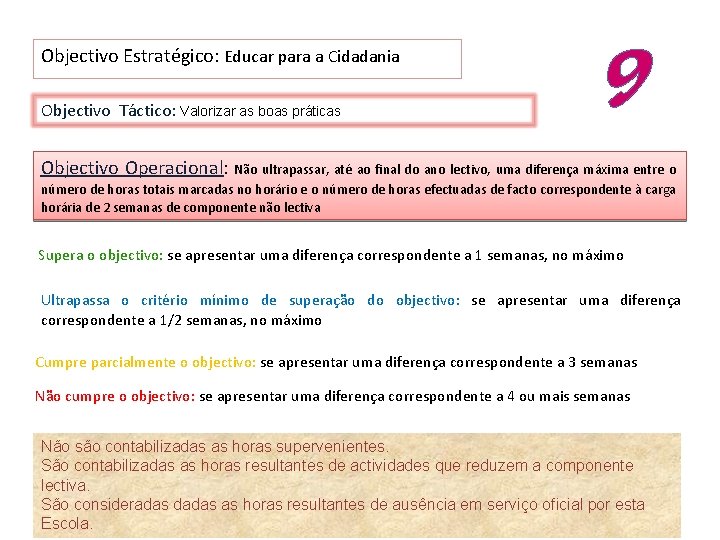 Objectivo Estratégico: Educar para a Cidadania

9

Objectivo Táctico: Valorizar as boas práticas

Objectivo Operacional: Não ultrapassar, até ao final do ano lectivo, uma diferença máxima entre o número de horas totais marcadas no horário e o número de horas efectuadas de facto correspondente à carga horária de 2 semanas de componente não lectiva

Supera o objectivo: se apresentar uma diferença correspondente a 1 semanas, no máximo

Ultrapassa o critério mínimo de superação do objectivo: se apresentar uma diferença correspondente a 1/2 semanas, no máximo

Cumpre parcialmente o objectivo: se apresentar uma diferença correspondente a 3 semanas

Não cumpre o objectivo: se apresentar uma diferença correspondente a 4 ou mais semanas

Não são contabilizadas as horas supervenientes.
São contabilizadas as horas resultantes de actividades que reduzem a componente lectiva.
São consideradas dadas as horas resultantes de ausência em serviço oficial por esta Escola.